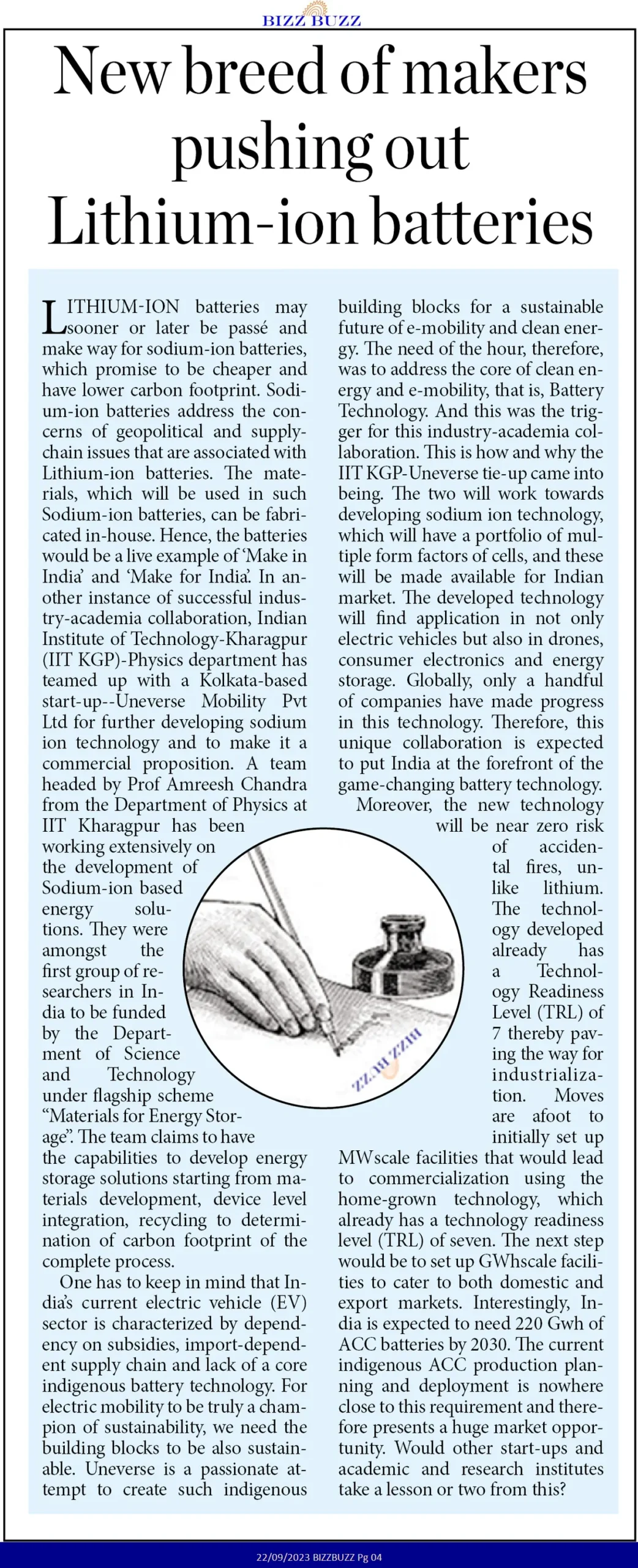 BIZZ BUZZ

New breed of makers pushing out Lithium-ion batteries

LITHIUM-ION batteries may sooner or later be passé and make way for sodium-ion batteries, which promise to be cheaper and have lower carbon footprint. Sodium-ion batteries address the concerns of geopolitical and supply-chain issues that are associated with Lithium-ion batteries. The materials, which will be used in such Sodium-ion batteries, can be fabricated in-house. Hence, the batteries would be a live example of 'Make in India' and 'Make for India'. In another instance of successful industry-academia collaboration, Indian Institute of Technology-Kharagpur (IIT KGP)-Physics department has teamed up with a Kolkata-based start-up--Uneverse Mobility Pvt Ltd for further developing sodium ion technology and to make it a commercial proposition. A team headed by Prof Amreesh Chandra from the Department of Physics at IIT Kharagpur has been working extensively on the development of Sodium-ion based energy solutions. They were amongst the first group of researchers in India to be funded by the Department of Science and Technology under flagship scheme "Materials for Energy Storage". The team claims to have the capabilities to develop energy storage solutions starting from materials development, device level integration, recycling to determination of carbon footprint of the complete process.

One has to keep in mind that India's current electric vehicle (EV) sector is characterized by dependency on subsidies, import-dependent supply chain and lack of a core indigenous battery technology. For electric mobility to be truly a champion of sustainability, we need the building blocks to be also sustainable. Uneverse is a passionate attempt to create such indigenous building blocks for a sustainable future of e-mobility and clean energy. The need of the hour, therefore, was to address the core of clean energy and e-mobility, that is, Battery Technology. And this was the trigger for this industry-academia collaboration. This is how and why the IIT KGP-Uneverse tie-up came into being. The two will work towards developing sodium ion technology, which will have a portfolio of multiple form factors of cells, and these will be made available for Indian market. The developed technology will find application in not only electric vehicles but also in drones, consumer electronics and energy storage. Globally, only a handful of companies have made progress in this technology. Therefore, this unique collaboration is expected to put India at the forefront of the game-changing battery technology.

Moreover, the new technology will be near zero risk of accidental fires, unlike lithium. The technology developed already has a Technology Readiness Level (TRL) of 7 thereby paving the way for industrialization. Moves are afoot to initially set up MWscale facilities that would lead to commercialization using the home-grown technology, which already has a technology readiness level (TRL) of seven. The next step would be to set up GWhscale facilities to cater to both domestic and export markets. Interestingly, India is expected to need 220 Gwh of ACC batteries by 2030. The current indigenous ACC production planning and deployment is nowhere close to this requirement and therefore presents a huge market opportunity. Would other start-ups and academic and research institutes take a lesson or two from this?

22/09/2023 BIZZBUZZ Pg 04

BIZZ BUZZ